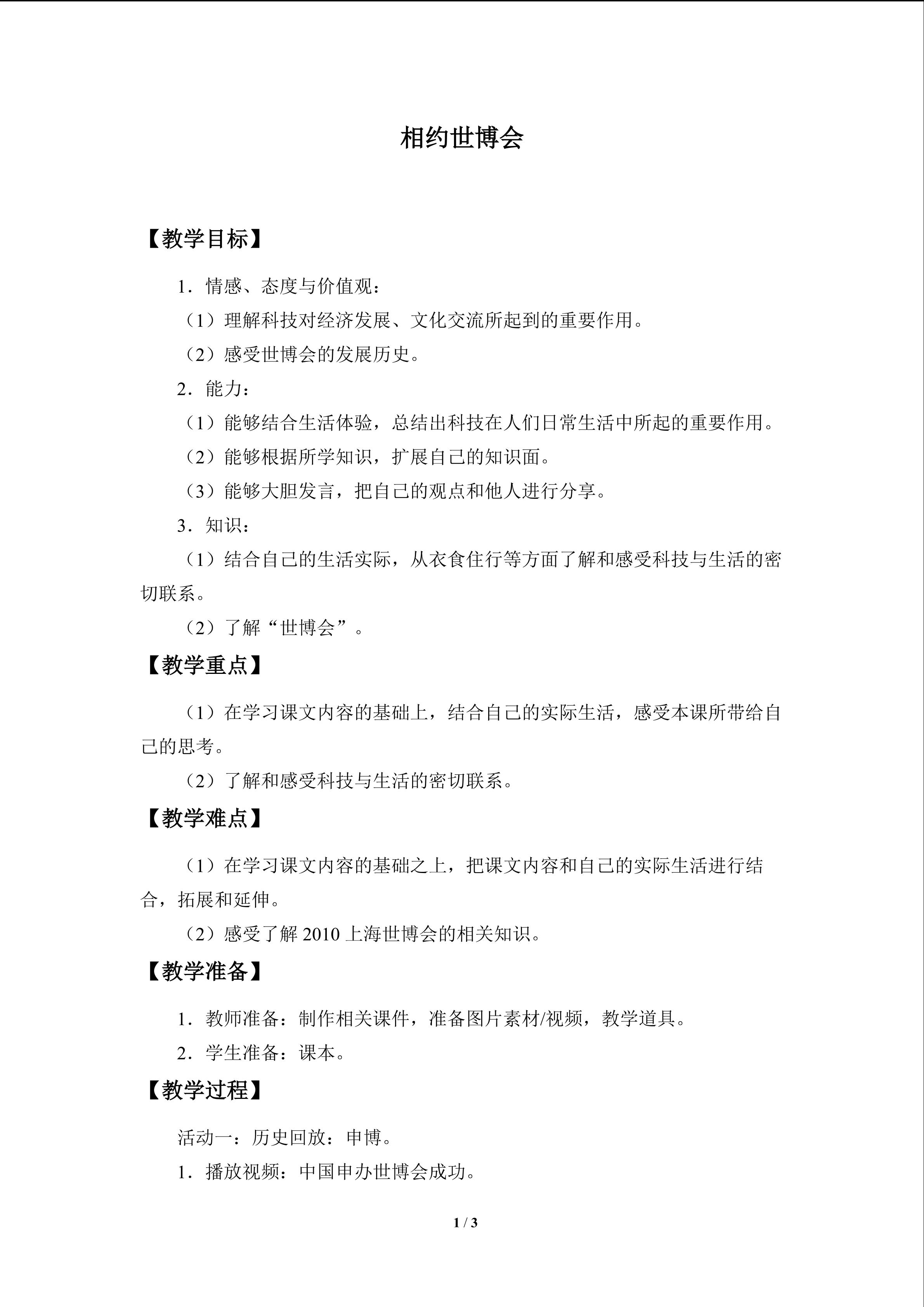 相约世博会

【教学目标】

1．情感、态度与价值观：

（1）理解科技对经济发展、文化交流所起到的重要作用。

（2）感受世博会的发展历史。

2．能力：

（1）能够结合生活体验，总结出科技在人们日常生活中所起的重要作用。

（2）能够根据所学知识，扩展自己的知识面。

（3）能够大胆发言，把自己的观点和他人进行分享。

3．知识：

（1）结合自己的生活实际，从衣食住行等方面了解和感受科技与生活的密切联系。

（2）了解“世博会”。

【教学重点】

（1）在学习课文内容的基础上，结合自己的实际生活，感受本课所带给自己的思考。

（2）了解和感受科技与生活的密切联系。

【教学难点】

（1）在学习课文内容的基础之上，把课文内容和自己的实际生活进行结合，拓展和延伸。

（2）感受了解2010上海世博会的相关知识。

【教学准备】

1．教师准备：制作相关课件，准备图片素材/视频，教学道具。

2．学生准备：课本。

【教学过程】

活动一：历史回放：申博。

1．播放视频：中国申办世博会成功。

1 / 3